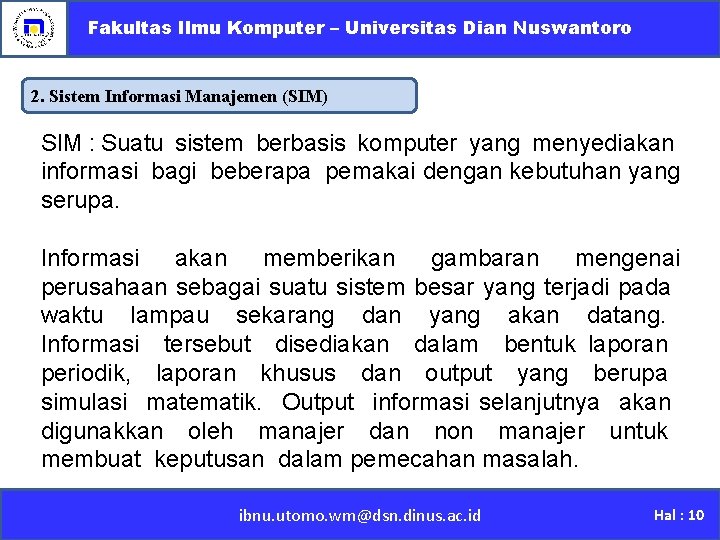 Fakultas Ilmu Komputer – Universitas Dian Nuswantoro

2. Sistem Informasi Manajemen (SIM)

SIM : Suatu sistem berbasis komputer yang menyediakan informasi bagi beberapa pemakai dengan kebutuhan yang serupa.

Informasi akan memberikan gambaran mengenai perusahaan sebagai suatu sistem besar yang terjadi pada waktu lampau sekarang dan yang akan datang. Informasi tersebut disediakan dalam bentuk laporan periodik, laporan khusus dan output yang berupa simulasi matematik. Output informasi selanjutnya akan digunakkan oleh manajer dan non manajer untuk membuat keputusan dalam pemecahan masalah.

ibnu.utomo.wm@dsn.dinus.ac.id

Hal : 10